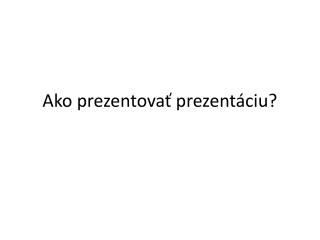 Ako prezentovať prezentáciu?